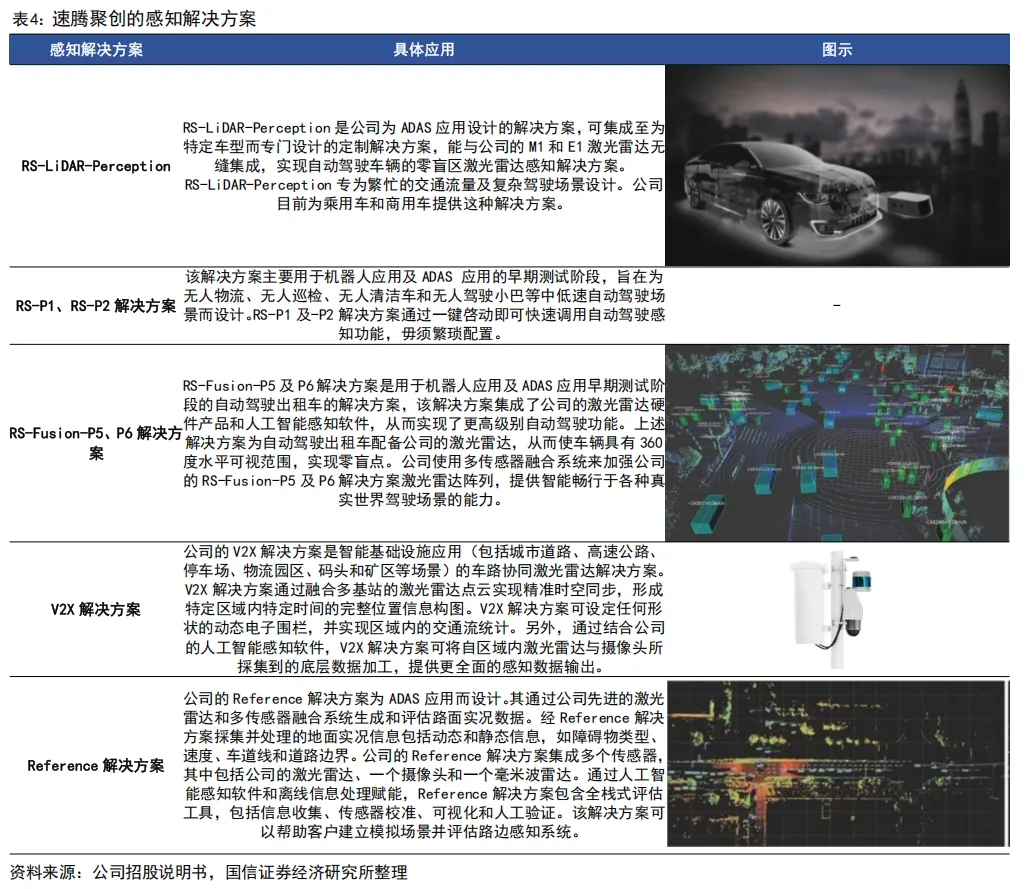 表4：速腾聚创的感知解决方案

| 感知解决方案 | 具体应用 | 图示 |
|---|---|---|
| RS-LiDAR-Perception | RS-LiDAR-Perception 是公司为 ADAS 应用设计的解决方案，可集成至为特定车型而专门设计的定制解决方案，能与公司的 M1 和 E1 激光雷达无缝集成，实现自动驾驶车辆的零盲区激光雷达感知解决方案。RS-LiDAR-Perception 专为繁忙的交通流量及复杂驾驶场景设计。公司目前为乘用车和商用车提供这种解决方案。 | |
| RS-P1、RS-P2 解决方案 | 该解决方案主要用于机器人应用及 ADAS 应用的早期测试阶段，旨在为无人物流、无人巡检、无人清洁车和无人驾驶小巴等中低速自动驾驶场景而设计。RS-P1 及-P2 解决方案通过一键启动即可快速调用自动驾驶感知功能，毋须繁琐配置。 | - |
| RS-Fusion-P5、P6 解决方案 | RS-Fusion-P5 及 P6 解决方案是用于机器人应用及 ADAS 应用早期测试阶段的自动驾驶出租车的解决方案，该解决方案集成了公司的激光雷达硬件产品和人工智能感知软件，从而实现了更高级别自动驾驶功能。上述解决方案为自动驾驶出租车配备公司的激光雷达，从而使车辆具有 360 度水平可视范围，实现零盲点。公司使用多传感器融合系统来加强公司的 RS-Fusion-P5 及 P6 解决方案激光雷达阵列，提供智能畅行于各种真实世界驾驶场景的能力。 | |
| V2X 解决方案 | 公司的 V2X 解决方案是智能基础设施应用（包括城市道路、高速公路、停车场、物流园区、码头和矿区等场景）的车路协同激光雷达解决方案。V2X 解决方案通过融合多基站的激光雷达点云实现精准时空同步，形成特定区域内特定时间的完整位置信息构图。V2X 解决方案可设定任何形状的动态电子围栏，并实现区域内的交通流统计。另外，通过结合公司的人工智能感知软件，V2X 解决方案可将自区域内激光雷达与摄像头所採集到的底层数据加工，提供更全面的感知数据输出。 | |
| Reference 解决方案 | 公司的 Reference 解决方案为 ADAS 应用而设计。其通过公司先进的激光雷达和多传感器融合系统生成和评估路面实况数据。经 Reference 解决方案採集并处理的地面实况信息包括动态和静态信息，如障碍物类型、速度、车道线和道路边界。公司的 Reference 解决方案集成多个传感器，其中包括公司的激光雷达、一个摄像头和一个毫米波雷达。通过人工智能感知软件和离线信息处理赋能，Reference 解决方案包含全栈式评估工具，包括信息收集、传感器校准、可视化和人工验证。该解决方案可以帮助客户建立模拟场景并评估路边感知系统。 | |

资料来源：公司招股说明书，国信证券经济研究所整理